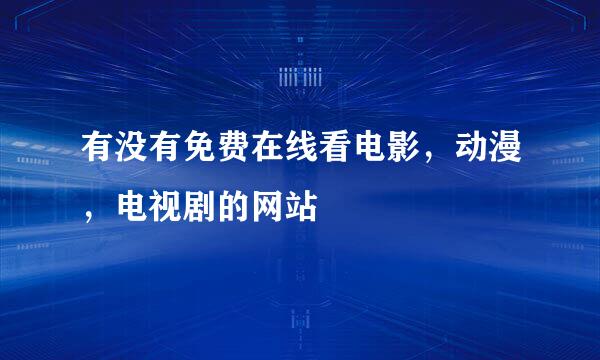 有没有免费在线看电影，动漫，电视剧的网站